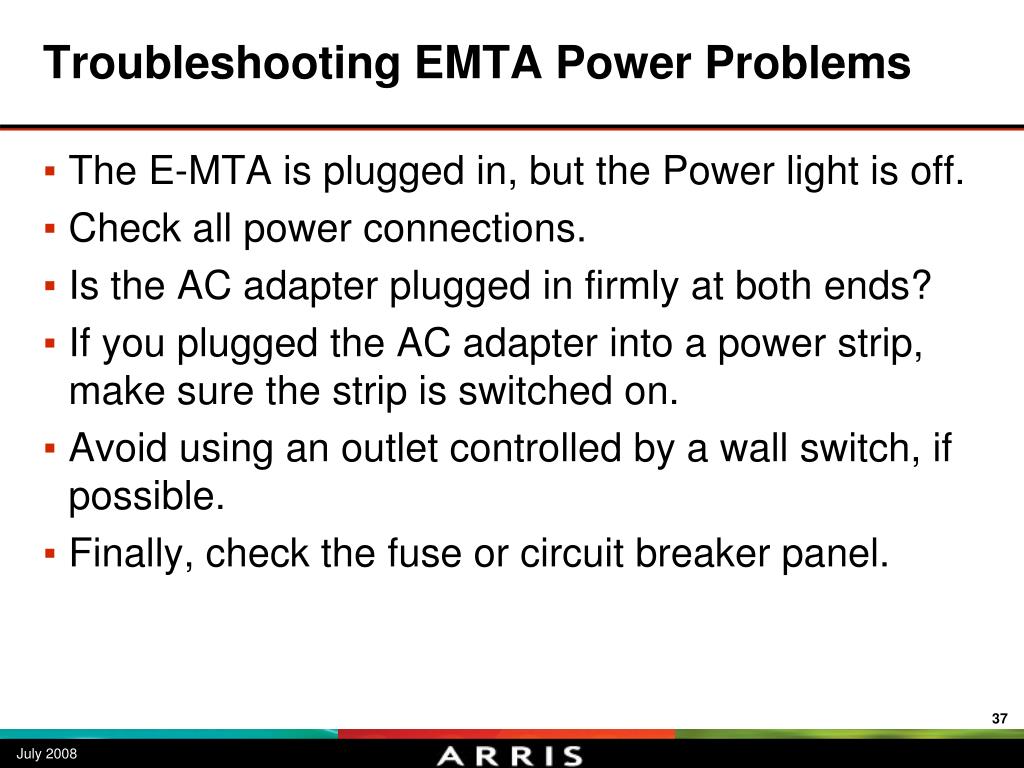 Troubleshooting EMTA Power Problems

▪ The E-MTA is plugged in, but the Power light is off.
▪ Check all power connections.
▪ Is the AC adapter plugged in firmly at both ends?
▪ If you plugged the AC adapter into a power strip, make sure the strip is switched on.
▪ Avoid using an outlet controlled by a wall switch, if possible.
▪ Finally, check the fuse or circuit breaker panel.

37

July 2008

ARRIS